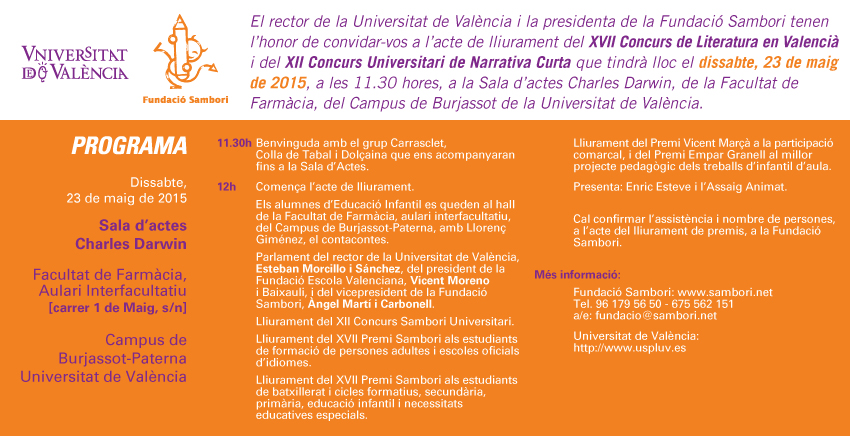 VNIVERSITAT DE VALÈNCIA

Fundació Sambori

El rector de la Universitat de València i la presidenta de la Fundació Sambori tenen l'honor de convidar-vos a l'acte de lliurament del XVII Concurs de Literatura en Valencià i del XII Concurs Universitari de Narrativa Curta que tindrà lloc el dissabte, 23 de maig de 2015, a les 11.30 hores, a la Sala d'actes Charles Darwin, de la Facultat de Farmàcia, del Campus de Burjassot de la Universitat de València.

PROGRAMA

Dissabte, 23 de maig de 2015

Sala d'actes Charles Darwin

Facultat de Farmàcia, Aulari Interfacultatiu [carrer 1 de Maig, s/n]

Campus de Burjassot-Paterna Universitat de València

11.30h Benvinguda amb el grup Carrasclet, Colla de Tabal i Dolçaina que ens acompanyaran fins a la Sala d'Actes.

12h Comença l'acte de lliurament.

Els alumnes d'Educació Infantil es queden al hall de la Facultat de Farmàcia, aulari interfacultatiu, del Campus de Burjassot-Paterna, amb Llorenç Giménez, el contacontes.

Parlament del rector de la Universitat de València, Esteban Morcillo i Sánchez, del president de la Fundació Escola Valenciana, Vicent Moreno i Baixauli, i del vicepresident de la Fundació Sambori, Àngel Martí i Carbonell.

Lliurament del XII Concurs Sambori Universitari.

Lliurament del XVII Premi Sambori als estudiants de formació de persones adultes i escoles oficials d'idiomes.

Lliurament del XVII Premi Sambori als estudiants de batxillerat i cicles formatius, secundària, primària, educació infantil i necessitats educatives especials.

Lliurament del Premi Vicent Marçà a la participació comarcal, i del Premi Empar Granell al millor projecte pedagògic dels treballs d'infantil d'aula.

Presenta: Enric Esteve i l'Assaig Animat.

Cal confirmar l'assistència i nombre de persones, a l'acte del lliurament de premis, a la Fundació Sambori.

Més informació:

Fundació Sambori: www.sambori.net
Tel. 96 179 56 50 - 675 562 151
a/e: fundacio@sambori.net

Universitat de València:
http://www.uspluv.es